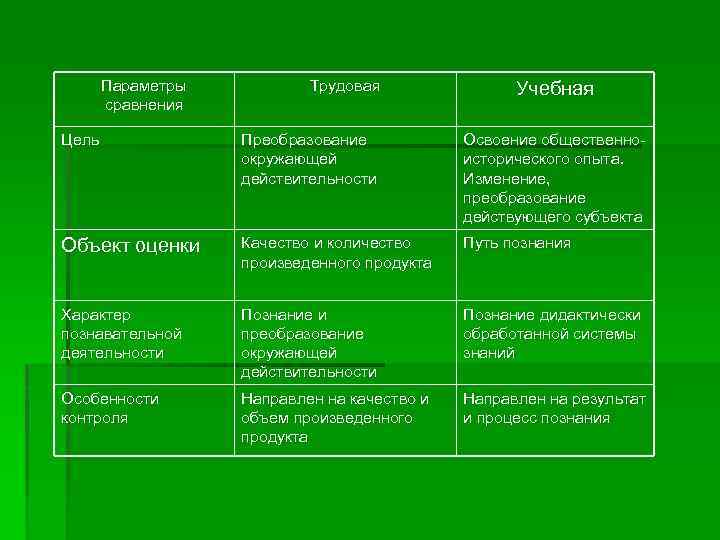 | Параметры сравнения | Трудовая | Учебная |
|---|---|---|
| Цель | Преобразование окружающей действительности | Освоение общественно-исторического опыта. Изменение, преобразование действующего субъекта |
| Объект оценки | Качество и количество произведенного продукта | Путь познания |
| Характер познавательной деятельности | Познание и преобразование окружающей действительности | Познание дидактически обработанной системы знаний |
| Особенности контроля | Направлен на качество и объем произведенного продукта | Направлен на результат и процесс познания |